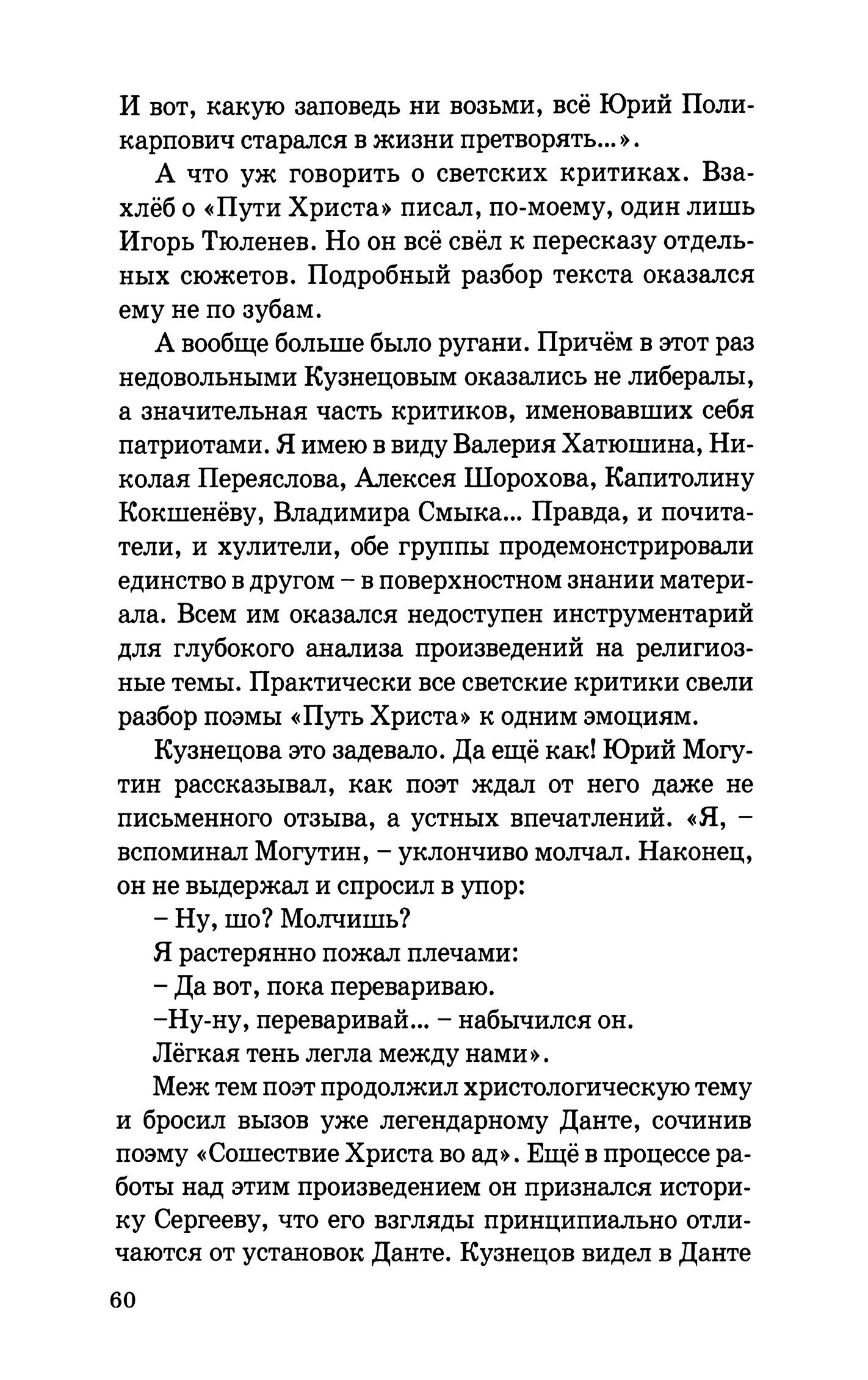 И вот, какую заповедь ни возьми, всё Юрий Поликарпович старался в жизни претворять...».

А что уж говорить о светских критиках. Взахлёб о «Пути Христа» писал, по-моему, один лишь Игорь Тюленев. Но он всё свёл к пересказу отдельных сюжетов. Подробный разбор текста оказался ему не по зубам.

А вообще больше было ругани. Причём в этот раз недовольными Кузнецовым оказались не либералы, а значительная часть критиков, именовавших себя патриотами. Я имею в виду Валерия Хатюшина, Николая Переяслова, Алексея Шорохова, Капитолину Кокшенёву, Владимира Смыка... Правда, и почитатели, и хулители, обе группы продемонстрировали единство в другом – в поверхностном знании материала. Всем им оказался недоступен инструментарий для глубокого анализа произведений на религиозные темы. Практически все светские критики свели разбор поэмы «Путь Христа» к одним эмоциям.

Кузнецова это задевало. Да ещё как! Юрий Могутин рассказывал, как поэт ждал от него даже не письменного отзыва, а устных впечатлений. «Я, – вспоминал Могутин, – уклончиво молчал. Наконец, он не выдержал и спросил в упор:

– Ну, шо? Молчишь?

Я растерянно пожал плечами:

– Да вот, пока перевариваю.

–Ну-ну, переваривай... – набычился он.

Лёгкая тень легла между нами».

Меж тем поэт продолжил христологическую тему и бросил вызов уже легендарному Данте, сочинив поэму «Сошествие Христа во ад». Ещё в процессе работы над этим произведением он признался историку Сергееву, что его взгляды принципиально отличаются от установок Данте. Кузнецов видел в Данте

60